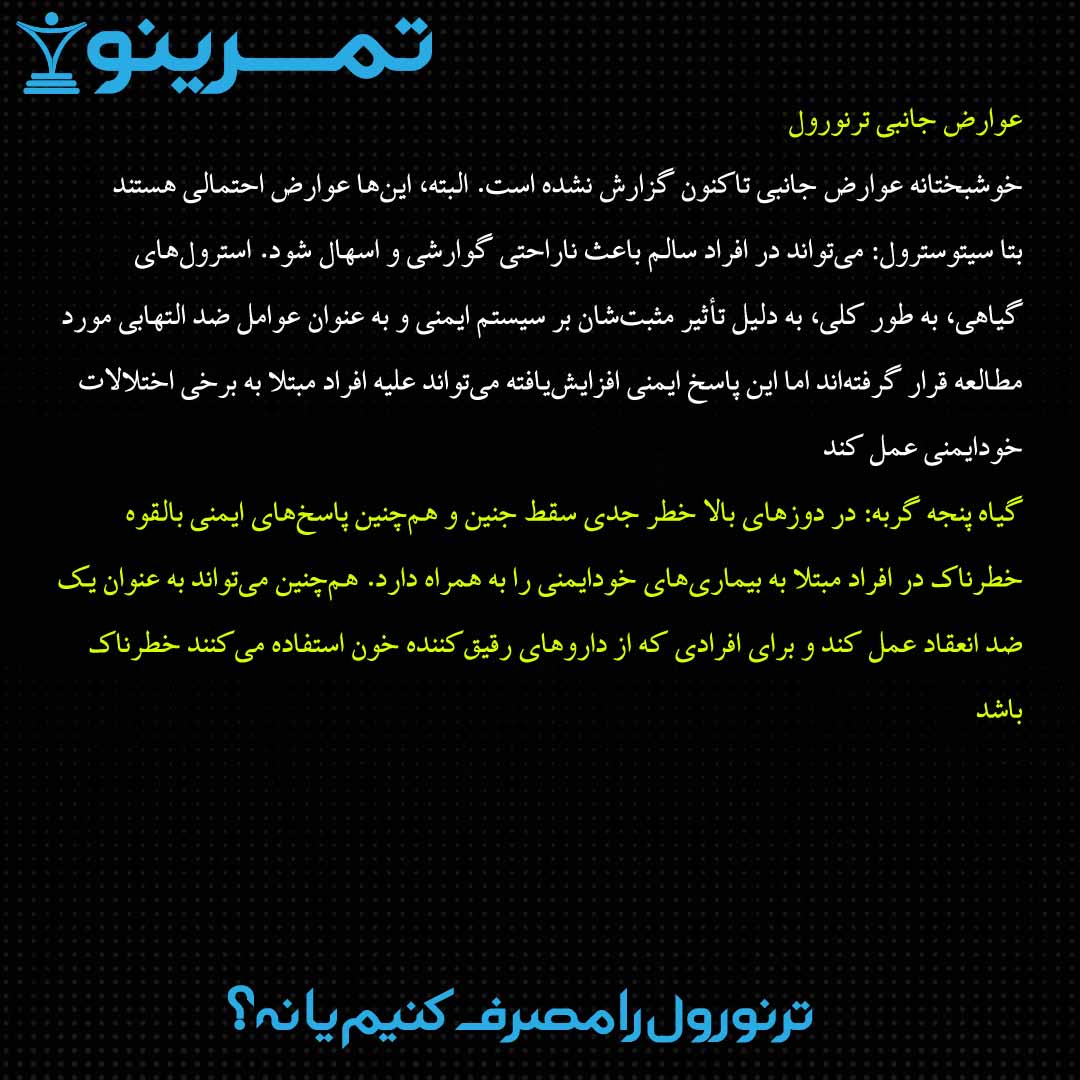 تمرینو

عوارض جانبی ترنورول

خوشبختانه عوارض جانبی تاکنون گزارش نشده است. البته، این‌ها عوارض احتمالی هستند

بتا سیتوسترول: می‌تواند در افراد سالم باعث ناراحتی گوارشی و اسهال شود. استرول‌های گیاهی، به طور کلی، به دلیل تأثیر مثبت‌شان بر سیستم ایمنی و به عنوان عوامل ضد التهابی مورد مطالعه قرار گرفته‌اند اما این پاسخ ایمنی افزایش‌یافته می‌تواند علیه افراد مبتلا به برخی اختلالات خودایمنی عمل کند

گیاه پنجه گربه: در دوزهای بالا خطر جدی سقط جنین و هم‌چنین پاسخ‌های ایمنی بالقوه خطرناک در افراد مبتلا به بیماری‌های خودایمنی را به همراه دارد. هم‌چنین می‌تواند به عنوان یک ضد انعقاد عمل کند و برای افرادی که از داروهای رقیق‌کننده خون استفاده می‌کنند خطرناک باشد

ترنورول را مصرف کنیم یا نه؟